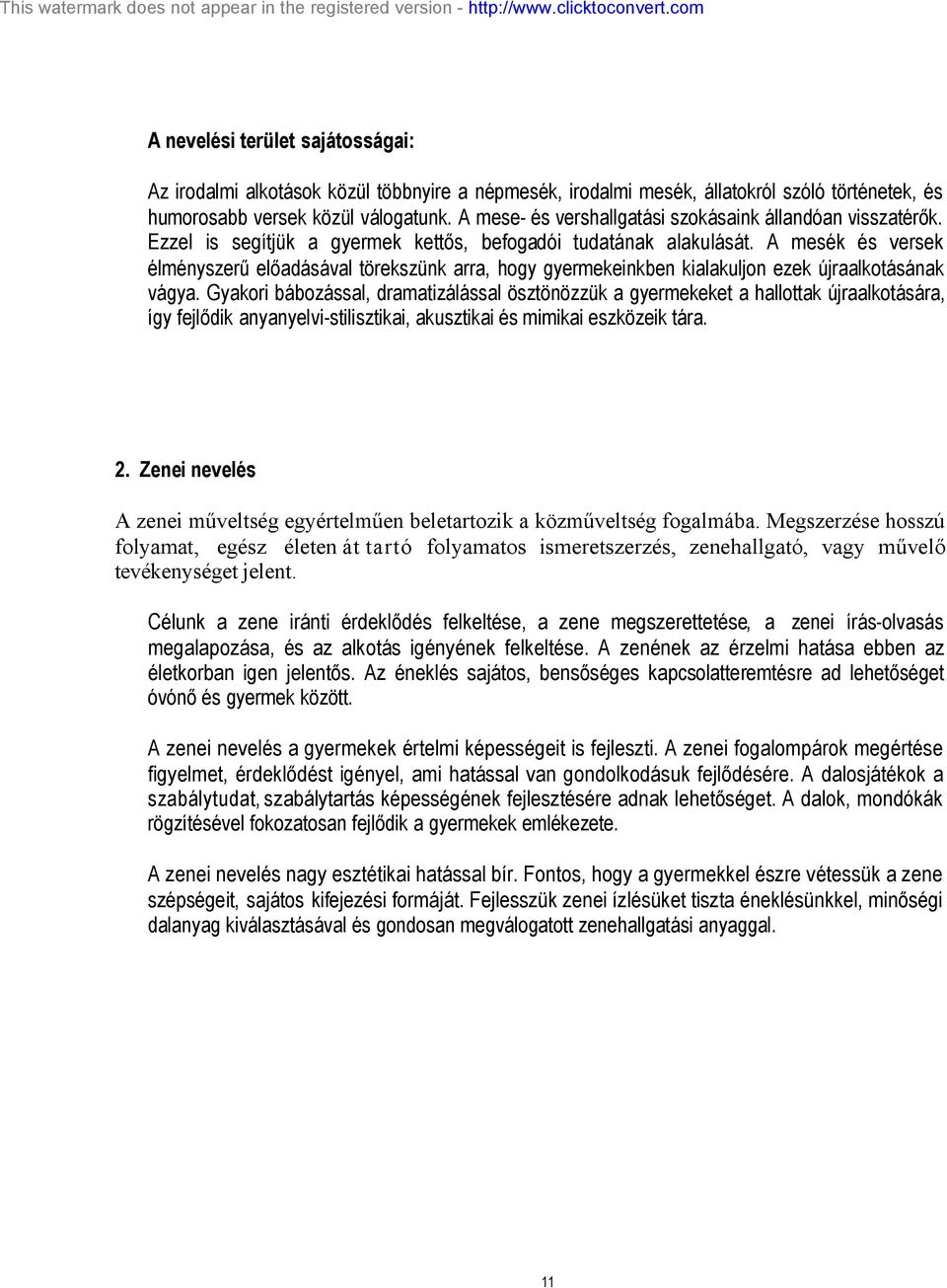 This watermark does not appear in the registered version - http://www.clicktoconvert.com

A nevelési terület sajátosságai:

Az irodalmi alkotások közül többnyire a népmesék, irodalmi mesék, állatokról szóló történetek, és humorosabb versek közül válogatunk. A mese- és vershallgatási szokásaink állandóan visszatérők. Ezzel is segítjük a gyermek kettős, befogadói tudatának alakulását. A mesék és versek élményszerű előadásával törekszünk arra, hogy gyermekeinkben kialakuljon ezek újraalkotásának vágya. Gyakori bábozással, dramatizálással ösztönözzük a gyermekeket a hallottak újraalkotására, így fejlődik anyanyelvi-stilisztikai, akusztikai és mimikai eszközeik tára.

2. Zenei nevelés

A zenei műveltség egyértelműen beletartozik a közműveltség fogalmába. Megszerzése hosszú folyamat, egész életen át tartó folyamatos ismeretszerzés, zenehallgató, vagy művelő tevékenységet jelent.

Célunk a zene iránti érdeklődés felkeltése, a zene megszerettetése, a zenei írás-olvasás megalapozása, és az alkotás igényének felkeltése. A zenének az érzelmi hatása ebben az életkorban igen jelentős. Az éneklés sajátos, bensőséges kapcsolatteremtésre ad lehetőséget óvónő és gyermek között.

A zenei nevelés a gyermekek értelmi képességeit is fejleszti. A zenei fogalompárok megértése figyelmet, érdeklődést igényel, ami hatással van gondolkodásuk fejlődésére. A dalosjátékok a szabálytudat, szabálytartás képességének fejlesztésére adnak lehetőséget. A dalok, mondókák rögzítésével fokozatosan fejlődik a gyermekek emlékezete.

A zenei nevelés nagy esztétikai hatással bír. Fontos, hogy a gyermekkel észre vétessük a zene szépségeit, sajátos kifejezési formáját. Fejlesszük zenei ízlésüket tiszta éneklésünkkel, minőségi dalanyag kiválasztásával és gondosan megválogatott zenehallgatási anyaggal.

11